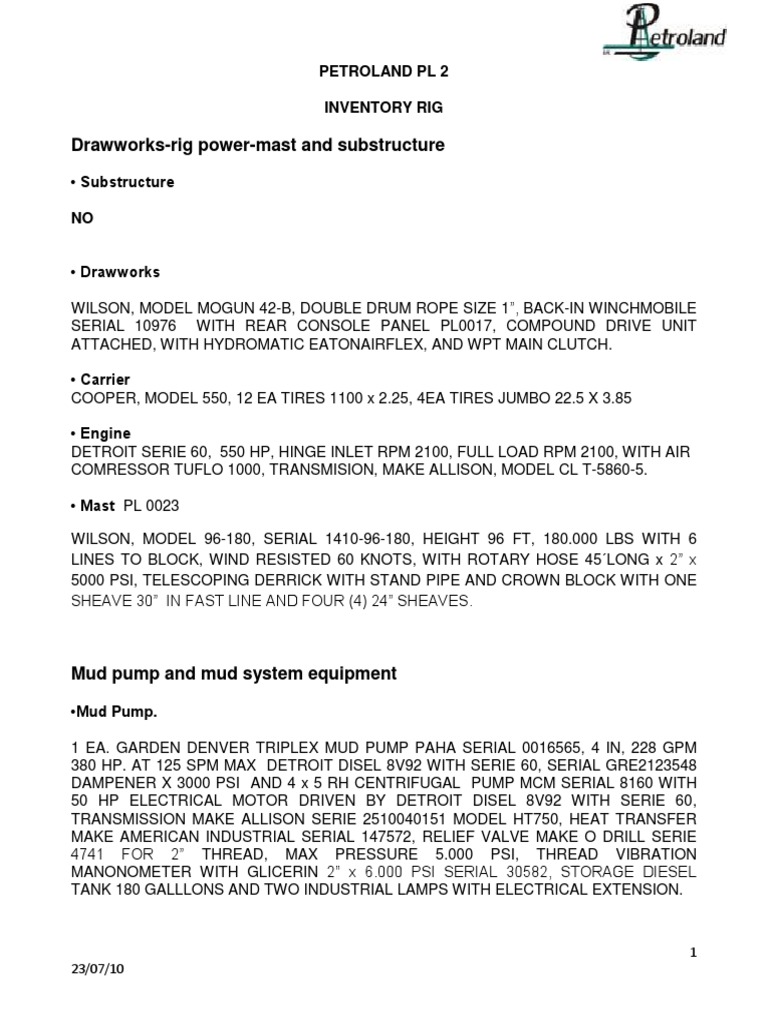 Petroland

PETROLAND PL 2

INVENTORY RIG

Drawworks-rig power-mast and substructure

• Substructure

NO

• Drawworks

WILSON, MODEL MOGUN 42-B, DOUBLE DRUM ROPE SIZE 1", BACK-IN WINCHMOBILE SERIAL 10976 WITH REAR CONSOLE PANEL PL0017, COMPOUND DRIVE UNIT ATTACHED, WITH HYDROMATIC EATONAIRFLEX, AND WPT MAIN CLUTCH.

• Carrier
COOPER, MODEL 550, 12 EA TIRES 1100 x 2.25, 4EA TIRES JUMBO 22.5 X 3.85

• Engine
DETROIT SERIE 60, 550 HP, HINGE INLET RPM 2100, FULL LOAD RPM 2100, WITH AIR COMRESSOR TUFLO 1000, TRANSMISION, MAKE ALLISON, MODEL CL T-5860-5.

• Mast PL 0023

WILSON, MODEL 96-180, SERIAL 1410-96-180, HEIGHT 96 FT, 180.000 LBS WITH 6 LINES TO BLOCK, WIND RESISTED 60 KNOTS, WITH ROTARY HOSE 45´LONG x 2" x 5000 PSI, TELESCOPING DERRICK WITH STAND PIPE AND CROWN BLOCK WITH ONE SHEAVE 30" IN FAST LINE AND FOUR (4) 24" SHEAVES.

Mud pump and mud system equipment

•Mud Pump.

1 EA. GARDEN DENVER TRIPLEX MUD PUMP PAHA SERIAL 0016565, 4 IN, 228 GPM 380 HP. AT 125 SPM MAX DETROIT DISEL 8V92 WITH SERIE 60, SERIAL GRE2123548 DAMPENER X 3000 PSI AND 4 x 5 RH CENTRIFUGAL PUMP MCM SERIAL 8160 WITH 50 HP ELECTRICAL MOTOR DRIVEN BY DETROIT DISEL 8V92 WITH SERIE 60, TRANSMISSION MAKE ALLISON SERIE 2510040151 MODEL HT750, HEAT TRANSFER MAKE AMERICAN INDUSTRIAL SERIAL 147572, RELIEF VALVE MAKE O DRILL SERIE 4741 FOR 2" THREAD, MAX PRESSURE 5.000 PSI, THREAD VIBRATION MANONOMETER WITH GLICERIN 2" x 6.000 PSI SERIAL 30582, STORAGE DIESEL TANK 180 GALLLONS AND TWO INDUSTRIAL LAMPS WITH ELECTRICAL EXTENSION.

1

23/07/10